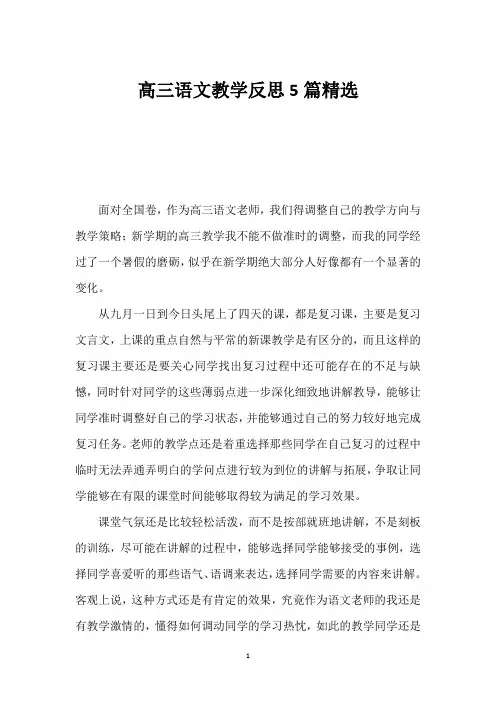 高三语文教学反思5篇精选

面对全国卷，作为高三语文老师，我们得调整自己的教学方向与教学策略；新学期的高三教学我不能不做准时的调整，而我的同学经过了一个暑假的磨砺，似乎在新学期绝大部分人好像都有一个显著的变化。

从九月一日到今日头尾上了四天的课，都是复习课，主要是复习文言文，上课的重点自然与平常的新课教学是有区分的，而且这样的复习课主要还是要关心同学找出复习过程中还可能存在的不足与缺憾，同时针对同学的这些薄弱点进一步深化细致地讲解教导，能够让同学准时调整好自己的学习状态，并能够通过自己的努力较好地完成复习任务。老师的教学点还是着重选择那些同学在自己复习的过程中临时无法弄通弄明白的学问点进行较为到位的讲解与拓展，争取让同学能够在有限的课堂时间能够取得较为满足的学习效果。

课堂气氛还是比较轻松活泼，而不是按部就班地讲解，不是刻板的训练，尽可能在讲解的过程中，能够选择同学能够接受的事例，选择同学喜爱听的那些语气、语调来表达，选择同学需要的内容来讲解。客观上说，这种方式还是有肯定的效果，究竟作为语文老师的我还是有教学激情的，懂得如何调动同学的学习热忱，如此的教学同学还是

1